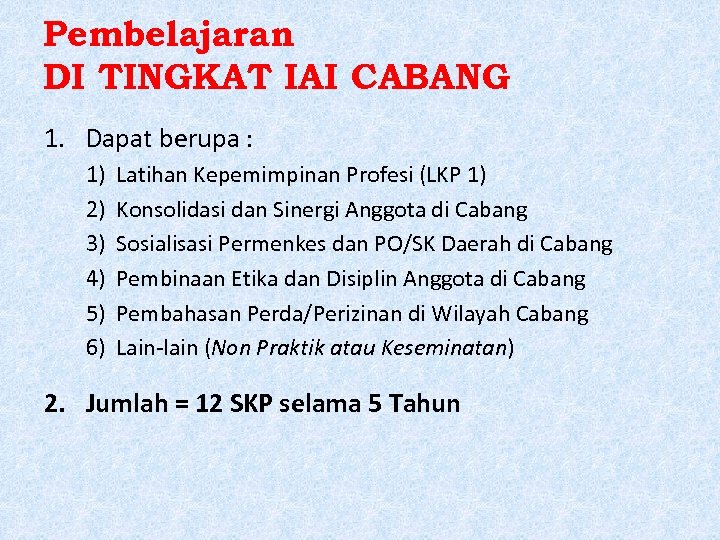 Pembelajaran
DI TINGKAT IAI CABANG

1. Dapat berupa :
1) Latihan Kepemimpinan Profesi (LKP 1)
2) Konsolidasi dan Sinergi Anggota di Cabang
3) Sosialisasi Permenkes dan PO/SK Daerah di Cabang
4) Pembinaan Etika dan Disiplin Anggota di Cabang
5) Pembahasan Perda/Perizinan di Wilayah Cabang
6) Lain-lain (Non Praktik atau Keseminatan)

2. Jumlah = 12 SKP selama 5 Tahun